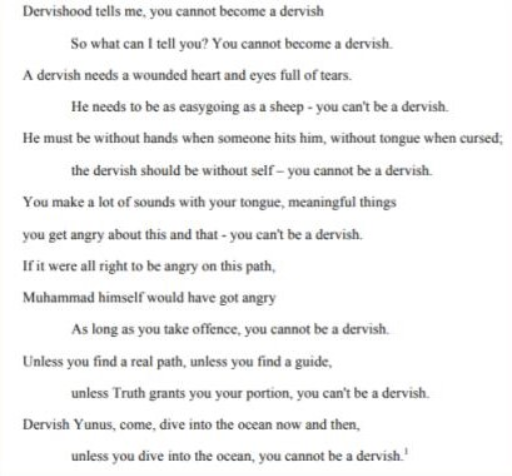 Dervishood tells me, you cannot become a dervish

So what can I tell you? You cannot become a dervish.

A dervish needs a wounded heart and eyes full of tears.

He needs to be as easygoing as a sheep - you can't be a dervish.

He must be without hands when someone hits him, without tongue when cursed;

the dervish should be without self – you cannot be a dervish.

You make a lot of sounds with your tongue, meaningful things

you get angry about this and that - you can't be a dervish.

If it were all right to be angry on this path,

Muhammad himself would have got angry

As long as you take offence, you cannot be a dervish.

Unless you find a real path, unless you find a guide,

unless Truth grants you your portion, you can't be a dervish.

Dervish Yunus, come, dive into the ocean now and then,

unless you dive into the ocean, you cannot be a dervish.$^1$